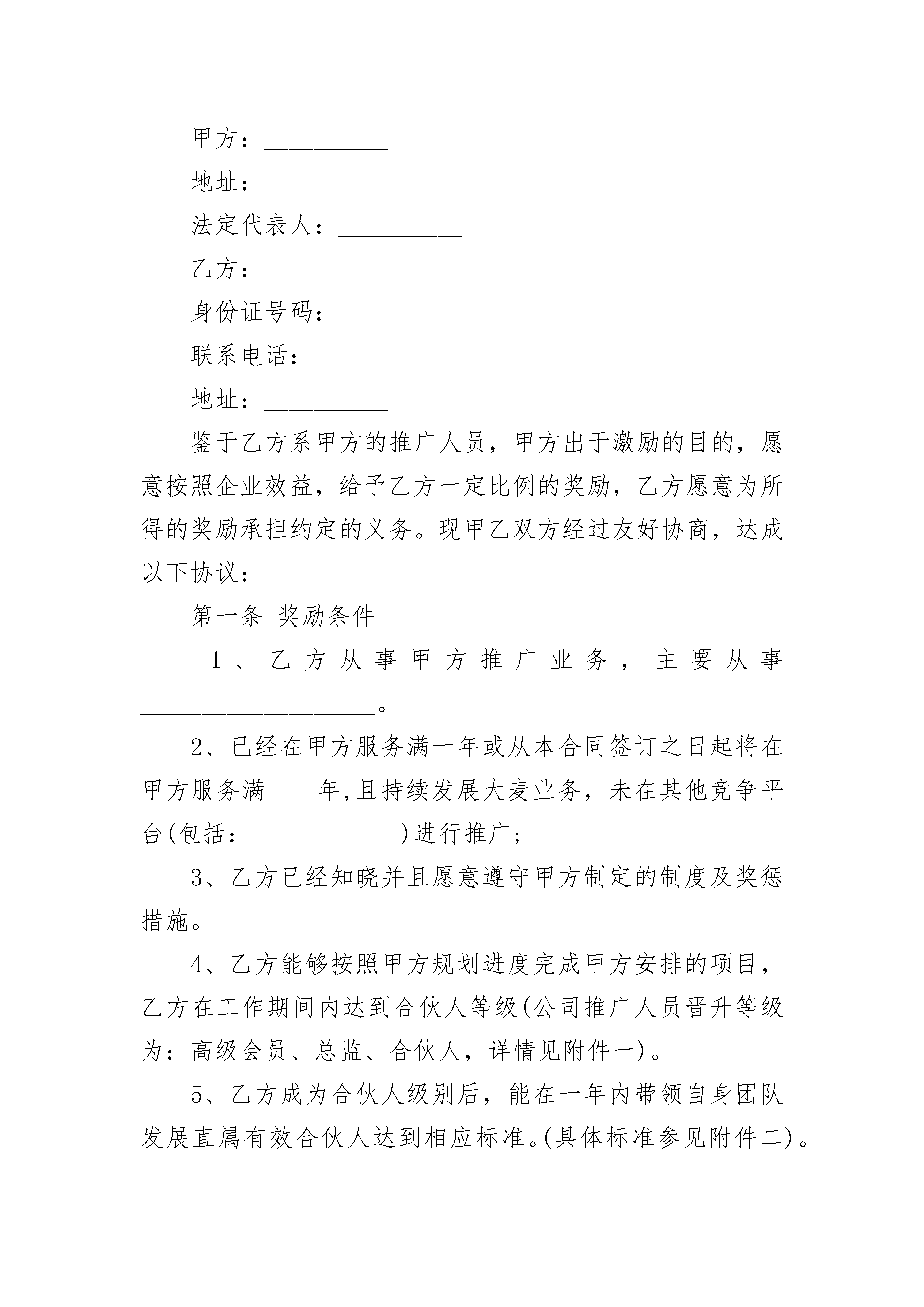 甲方：__________

地址：__________

法定代表人：__________

乙方：__________

身份证号码：__________

联系电话：__________

地址：__________

鉴于乙方系甲方的推广人员，甲方出于激励的目的，愿意按照企业效益，给予乙方一定比例的奖励，乙方愿意为所得的奖励承担约定的义务。现甲乙双方经过友好协商，达成以下协议：

第一条 奖励条件

1、乙方从事甲方推广业务，主要从事____________________。

2、已经在甲方服务满一年或从本合同签订之日起将在甲方服务满____年，且持续发展大麦业务，未在其他竞争平台(包括：____________)进行推广；

3、乙方已经知晓并且愿意遵守甲方制定的制度及奖惩措施。

4、乙方能够按照甲方规划进度完成甲方安排的项目，乙方在工作期间内达到合伙人等级(公司推广人员晋升等级为：高级会员、总监、合伙人，详情见附件一)。

5、乙方成为合伙人级别后，能在一年内带领自身团队发展直属有效合伙人达到相应标准。(具体标准参见附件二)。